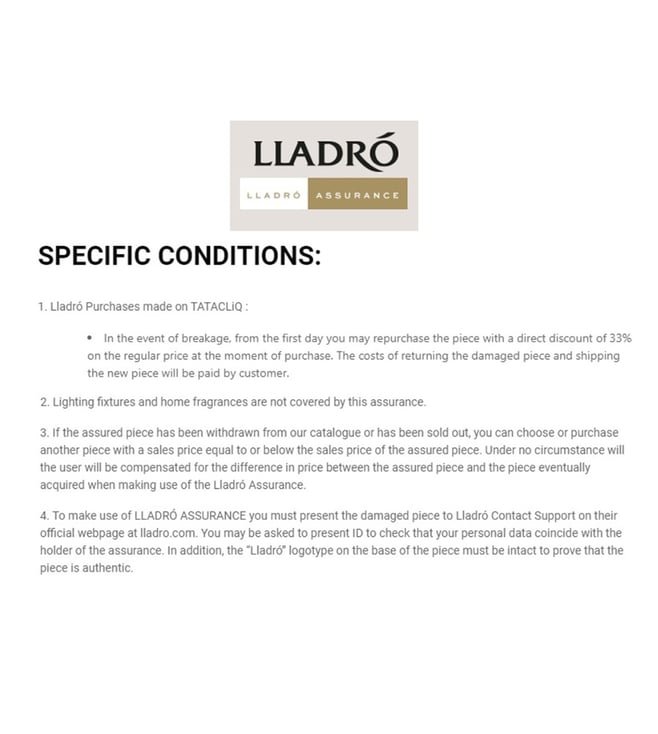 LLADRÓ

LLADRÓ ASSURANCE

SPECIFIC CONDITIONS:

1. Lladró Purchases made on TATACLiQ :

• In the event of breakage, from the first day you may repurchase the piece with a direct discount of 33% on the regular price at the moment of purchase. The costs of returning the damaged piece and shipping the new piece will be paid by customer.

2. Lighting fixtures and home fragrances are not covered by this assurance.

3. If the assured piece has been withdrawn from our catalogue or has been sold out, you can choose or purchase another piece with a sales price equal to or below the sales price of the assured piece. Under no circumstance will the user will be compensated for the difference in price between the assured piece and the piece eventually acquired when making use of the Lladró Assurance.

4. To make use of LLADRÓ ASSURANCE you must present the damaged piece to Lladró Contact Support on their official webpage at lladro.com. You may be asked to present ID to check that your personal data coincide with the holder of the assurance. In addition, the "Lladró" logotype on the base of the piece must be intact to prove that the piece is authentic.